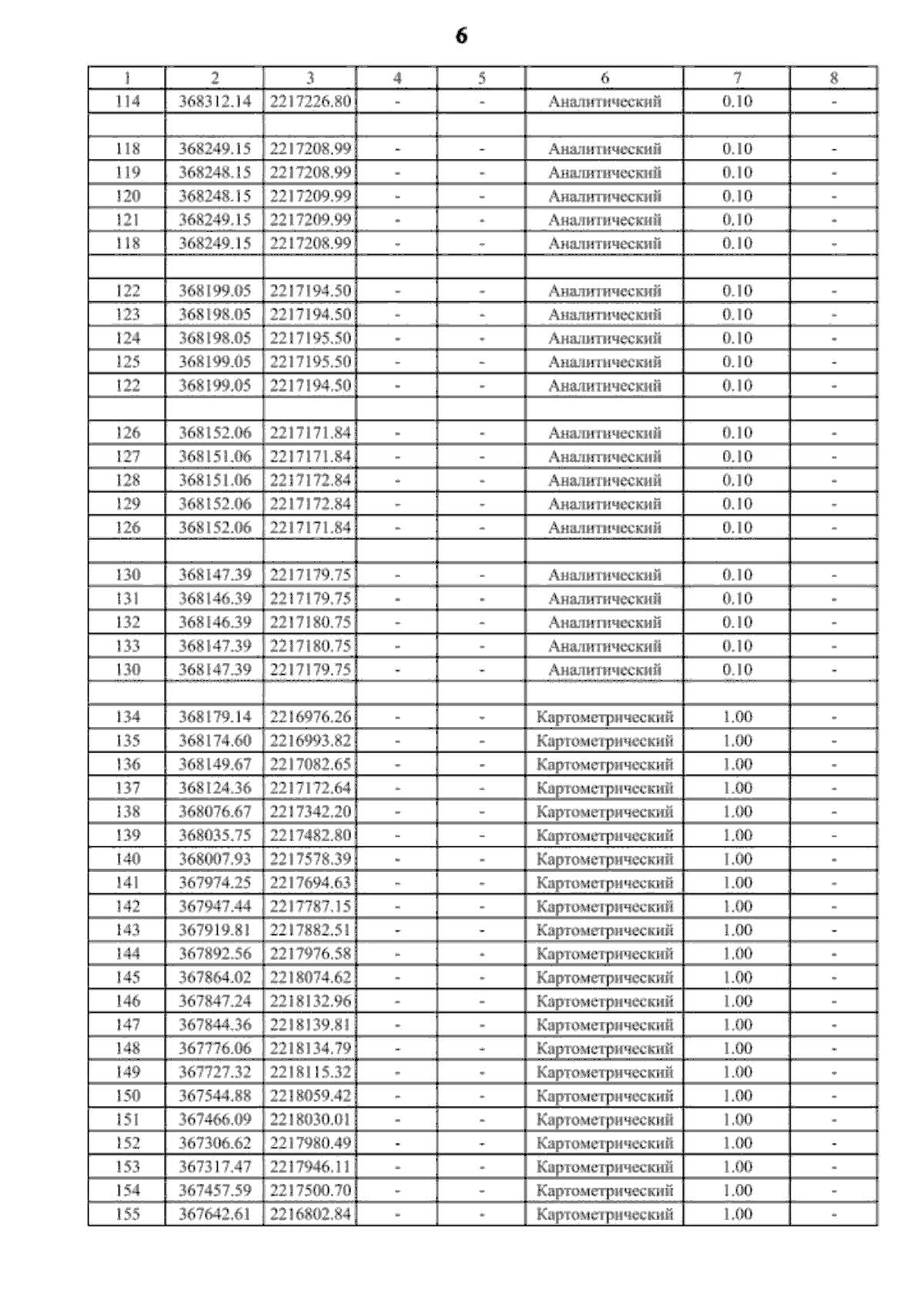 6

| 1 | 2 | 3 | 4 | 5 | 6 | 7 | 8 |
|---|---|---|---|---|---|---|---|
| 114 | 368312.14 | 2217226.80 | - | - | Аналитический | 0.10 | - |
| | | | | | | | |
| 118 | 368249.15 | 2217208.99 | - | - | Аналитический | 0.10 | - |
| 119 | 368248.15 | 2217208.99 | - | - | Аналитический | 0.10 | - |
| 120 | 368248.15 | 2217209.99 | - | - | Аналитический | 0.10 | - |
| 121 | 368249.15 | 2217209.99 | - | - | Аналитический | 0.10 | - |
| 118 | 368249.15 | 2217208.99 | - | - | Аналитический | 0.10 | - |
| | | | | | | | |
| 122 | 368199.05 | 2217194.50 | - | - | Аналитический | 0.10 | - |
| 123 | 368198.05 | 2217194.50 | - | - | Аналитический | 0.10 | - |
| 124 | 368198.05 | 2217195.50 | - | - | Аналитический | 0.10 | - |
| 125 | 368199.05 | 2217195.50 | - | - | Аналитический | 0.10 | - |
| 122 | 368199.05 | 2217194.50 | - | - | Аналитический | 0.10 | - |
| | | | | | | | |
| 126 | 368152.06 | 2217171.84 | - | - | Аналитический | 0.10 | - |
| 127 | 368151.06 | 2217171.84 | - | - | Аналитический | 0.10 | - |
| 128 | 368151.06 | 2217172.84 | - | - | Аналитический | 0.10 | - |
| 129 | 368152.06 | 2217172.84 | - | - | Аналитический | 0.10 | - |
| 126 | 368152.06 | 2217171.84 | - | - | Аналитический | 0.10 | - |
| | | | | | | | |
| 130 | 368147.39 | 2217179.75 | - | - | Аналитический | 0.10 | - |
| 131 | 368146.39 | 2217179.75 | - | - | Аналитический | 0.10 | - |
| 132 | 368146.39 | 2217180.75 | - | - | Аналитический | 0.10 | - |
| 133 | 368147.39 | 2217180.75 | - | - | Аналитический | 0.10 | - |
| 130 | 368147.39 | 2217179.75 | - | - | Аналитический | 0.10 | - |
| | | | | | | | |
| 134 | 368179.14 | 2216976.26 | - | - | Картометрический | 1.00 | - |
| 135 | 368174.60 | 2216993.82 | - | - | Картометрический | 1.00 | - |
| 136 | 368149.67 | 2217082.65 | - | - | Картометрический | 1.00 | - |
| 137 | 368124.36 | 2217172.64 | - | - | Картометрический | 1.00 | - |
| 138 | 368076.67 | 2217342.20 | - | - | Картометрический | 1.00 | - |
| 139 | 368035.75 | 2217482.80 | - | - | Картометрический | 1.00 | - |
| 140 | 368007.93 | 2217578.39 | - | - | Картометрический | 1.00 | - |
| 141 | 367974.25 | 2217694.63 | - | - | Картометрический | 1.00 | - |
| 142 | 367947.44 | 2217787.15 | - | - | Картометрический | 1.00 | - |
| 143 | 367919.81 | 2217882.51 | - | - | Картометрический | 1.00 | - |
| 144 | 367892.56 | 2217976.58 | - | - | Картометрический | 1.00 | - |
| 145 | 367864.02 | 2218074.62 | - | - | Картометрический | 1.00 | - |
| 146 | 367847.24 | 2218132.96 | - | - | Картометрический | 1.00 | - |
| 147 | 367844.36 | 2218139.81 | - | - | Картометрический | 1.00 | - |
| 148 | 367776.06 | 2218134.79 | - | - | Картометрический | 1.00 | - |
| 149 | 367727.32 | 2218115.32 | - | - | Картометрический | 1.00 | - |
| 150 | 367544.88 | 2218059.42 | - | - | Картометрический | 1.00 | - |
| 151 | 367466.09 | 2218030.01 | - | - | Картометрический | 1.00 | - |
| 152 | 367306.62 | 2217980.49 | - | - | Картометрический | 1.00 | - |
| 153 | 367317.47 | 2217946.11 | - | - | Картометрический | 1.00 | - |
| 154 | 367457.59 | 2217500.70 | - | - | Картометрический | 1.00 | - |
| 155 | 367642.61 | 2216802.84 | - | - | Картометрический | 1.00 | - |